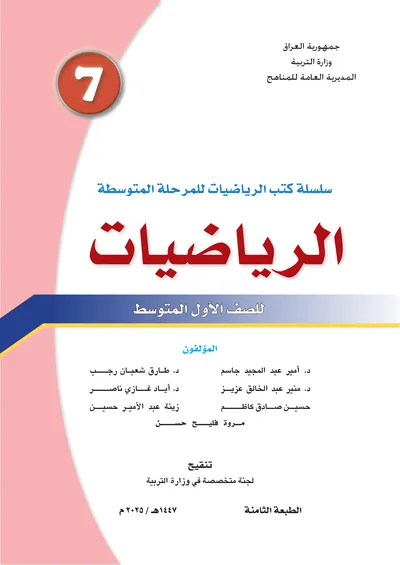 جمهورية العراق
وزارة التربية
المديرية العامة للمناهج

7

سلسلة كتب الرياضيات للمرحلة المتوسطة

الرياضيات

للصف الأول المتوسط

المؤلفون

د. أمير عبد المجيد جاسم
د. طارق شعبان رجب
د. منير عبد الخالق عزيز
د. أياد غازي ناصر
حسين صادق كاظم
زينة عبد الأمير حسين
مروة فليح حسن

تنقيح
لجنة متخصصة في وزارة التربية

الطبعة الثامنة
١٤٤٧هـ / ٢٠٢٥ م